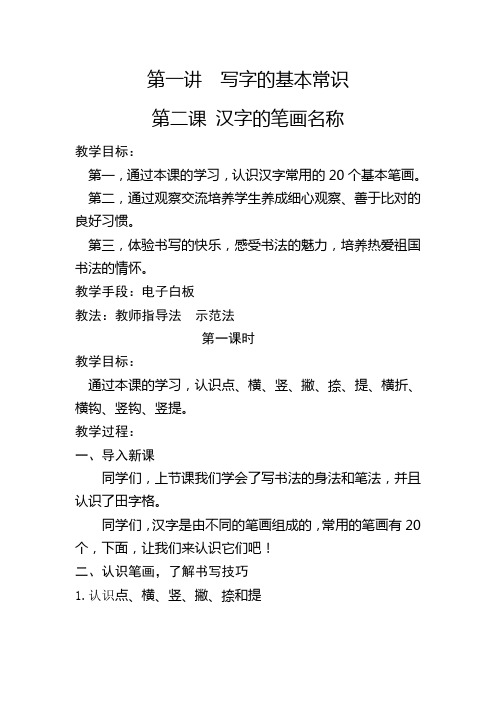 第一讲　写字的基本常识

第二课 汉字的笔画名称

教学目标：

第一，通过本课的学习，认识汉字常用的 20 个基本笔画。

第二，通过观察交流培养学生养成细心观察、善于比对的良好习惯。

第三，体验书写的快乐，感受书法的魅力，培养热爱祖国书法的情怀。

教学手段：电子白板

教法：教师指导法　示范法

第一课时

教学目标：

通过本课的学习，认识点、横、竖、撇、捺、提、横折、横钩、竖钩、竖提。

教学过程：

一、导入新课

同学们，上节课我们学会了写书法的身法和笔法，并且认识了田字格。

同学们，汉字是由不同的笔画组成的，常用的笔画有 20 个，下面，让我们来认识它们吧！

二、认识笔画，了解书写技巧

1. 认识点、横、竖、撇、捺和提